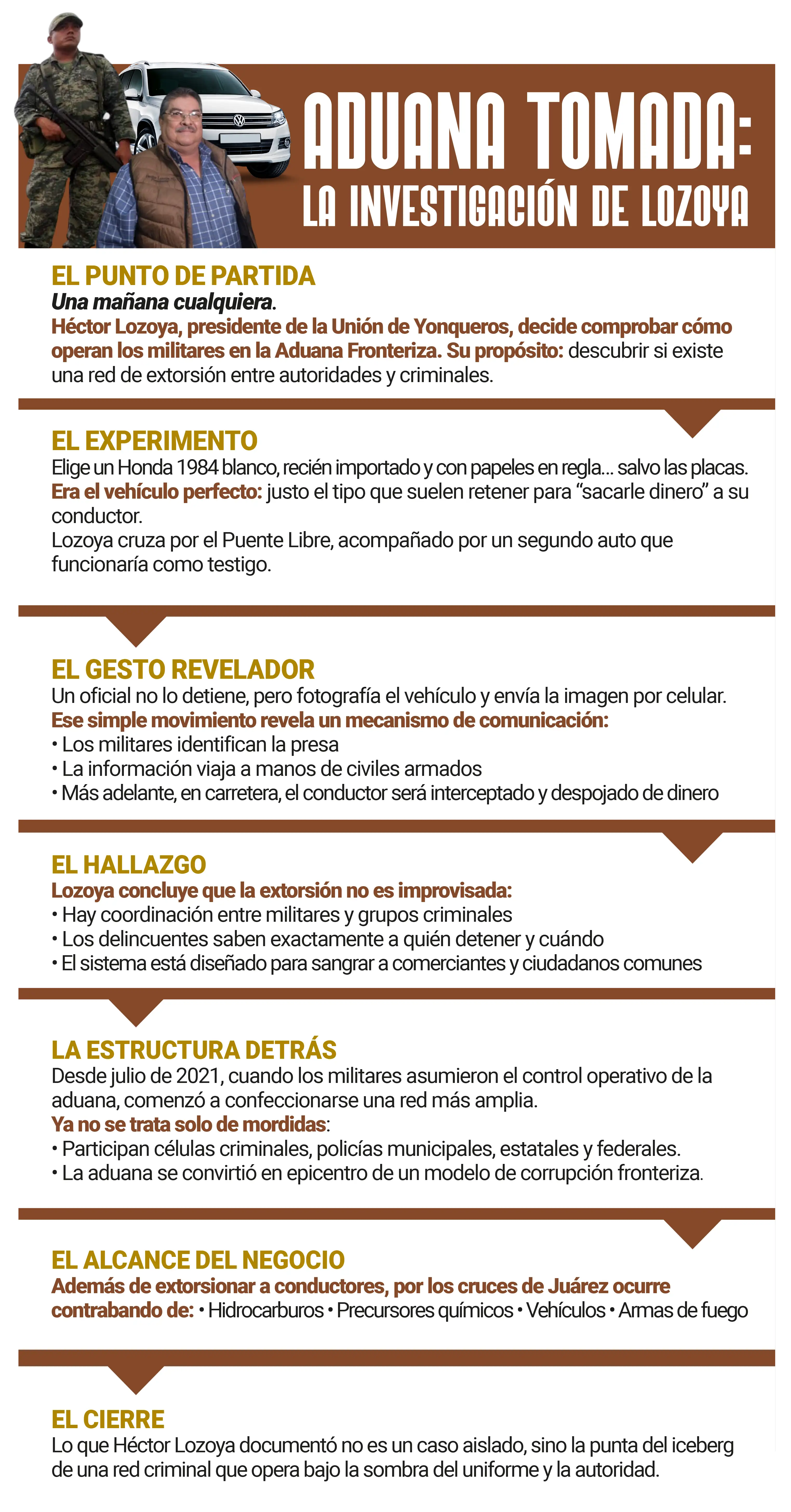 ADUANA TOMADA:
LA INVESTIGACIÓN DE LOZOYA

EL PUNTO DE PARTIDA
Una mañana cualquiera.
Héctor Lozoya, presidente de la Unión de Yonqueros, decide comprobar cómo operan los militares en la Aduana Fronteriza. Su propósito: descubrir si existe una red de extorsión entre autoridades y criminales.

EL EXPERIMENTO
Elige un Honda 1984 blanco, recién importado y con papeles en regla… salvo las placas.
Era el vehículo perfecto: justo el tipo que suelen retener para “sacarle dinero” a su conductor.
Lozoya cruza por el Puente Libre, acompañado por un segundo auto que funcionaría como testigo.

EL GESTO REVELADOR
Un oficial no lo detiene, pero fotografía el vehículo y envía la imagen por celular.
Ese simple movimiento revela un mecanismo de comunicación:
• Los militares identifican la presa
• La información viaja a manos de civiles armados
• Más adelante, en carretera, el conductor será interceptado y despojado de dinero

EL HALLAZGO
Lozoya concluye que la extorsión no es improvisada:
• Hay coordinación entre militares y grupos criminales
• Los delincuentes saben exactamente a quién detener y cuándo
• El sistema está diseñado para sangrar a comerciantes y ciudadanos comunes

LA ESTRUCTURA DETRÁS
Desde julio de 2021, cuando los militares asumieron el control operativo de la aduana, comenzó a confeccionarse una red más amplia.
Ya no se trata solo de mordidas:
• Participan células criminales, policías municipales, estatales y federales.
• La aduana se convirtió en epicentro de un modelo de corrupción fronteriza.

EL ALCANCE DEL NEGOCIO
Además de extorsionar a conductores, por los cruces de Juárez ocurre contrabando de: • Hidrocarburos • Precursores químicos • Vehículos • Armas de fuego

EL CIERRE
Lo que Héctor Lozoya documentó no es un caso aislado, sino la punta del iceberg de una red criminal que opera bajo la sombra del uniforme y la autoridad.